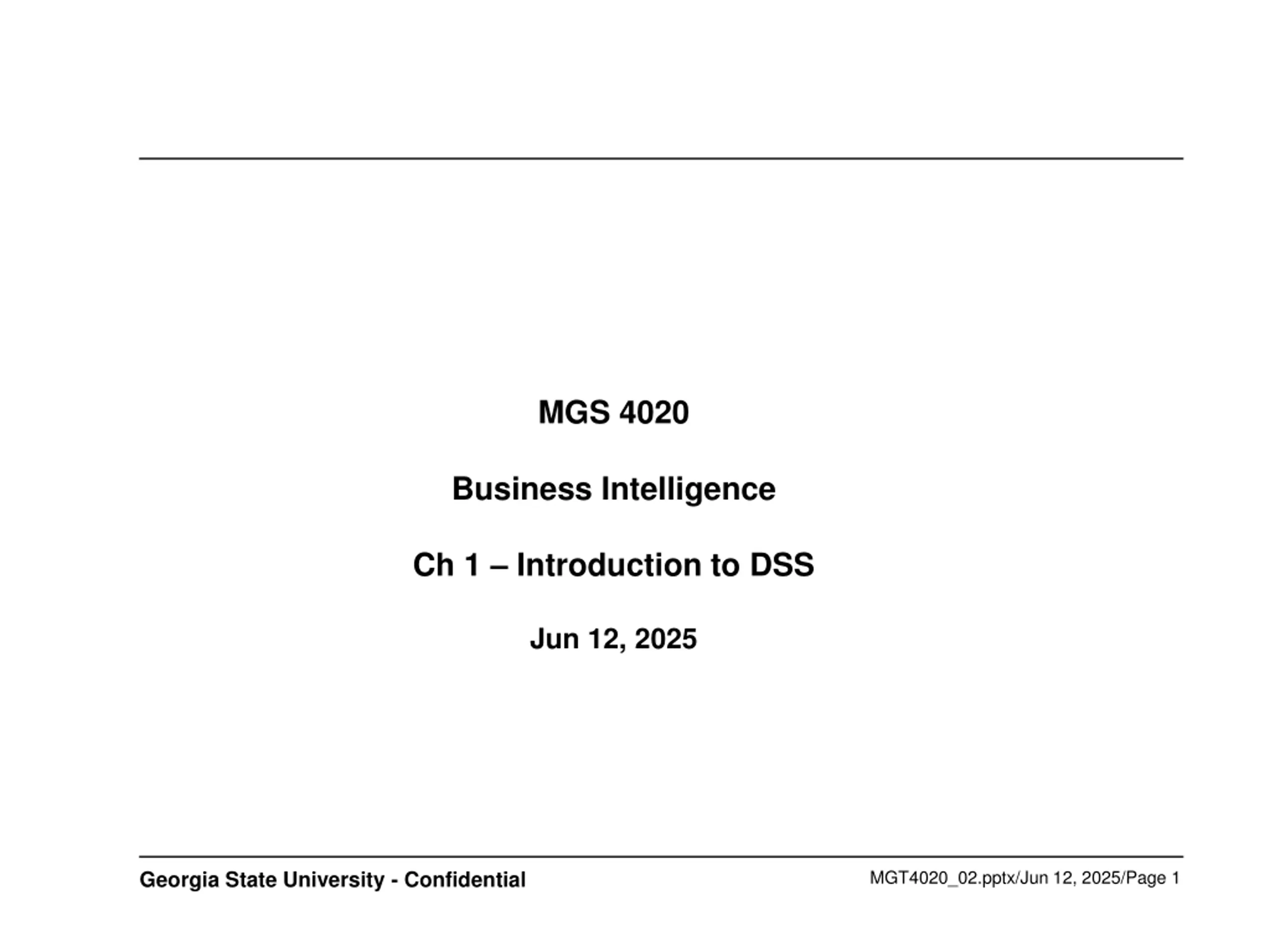 MGS 4020

Business Intelligence

Ch 1 – Introduction to DSS

Jun 12, 2025

Georgia State University - Confidential

MGT4020_02.pptx/Jun 12, 2025/Page 1